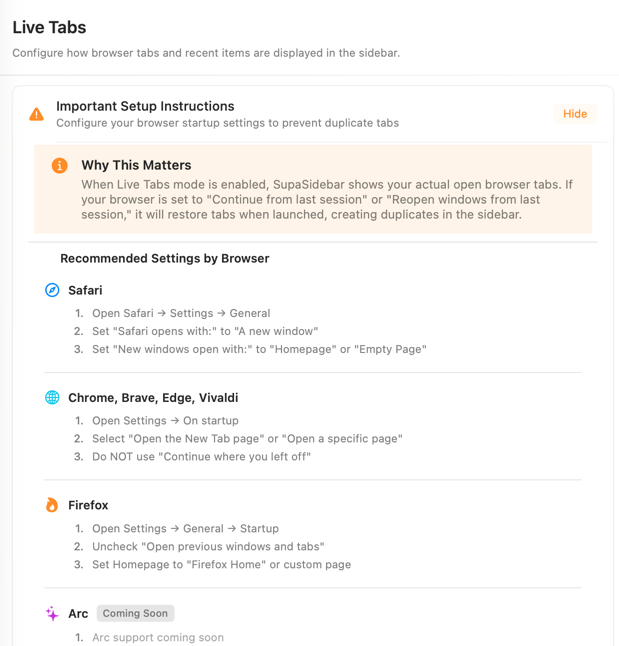 Live Tabs

Configure how browser tabs and recent items are displayed in the sidebar.

Important Setup Instructions
Configure your browser startup settings to prevent duplicate tabs

Hide

Why This Matters
When Live Tabs mode is enabled, SupaSidebar shows your actual open browser tabs. If your browser is set to "Continue from last session" or "Reopen windows from last session," it will restore tabs when launched, creating duplicates in the sidebar.

Recommended Settings by Browser

Safari
1. Open Safari → Settings → General
2. Set "Safari opens with:" to "A new window"
3. Set "New windows open with:" to "Homepage" or "Empty Page"

Chrome, Brave, Edge, Vivaldi
1. Open Settings → On startup
2. Select "Open the New Tab page" or "Open a specific page"
3. Do NOT use "Continue where you left off"

Firefox
1. Open Settings → General → Startup
2. Uncheck "Open previous windows and tabs"
3. Set Homepage to "Firefox Home" or custom page

Arc Coming Soon
1. Arc support coming soon